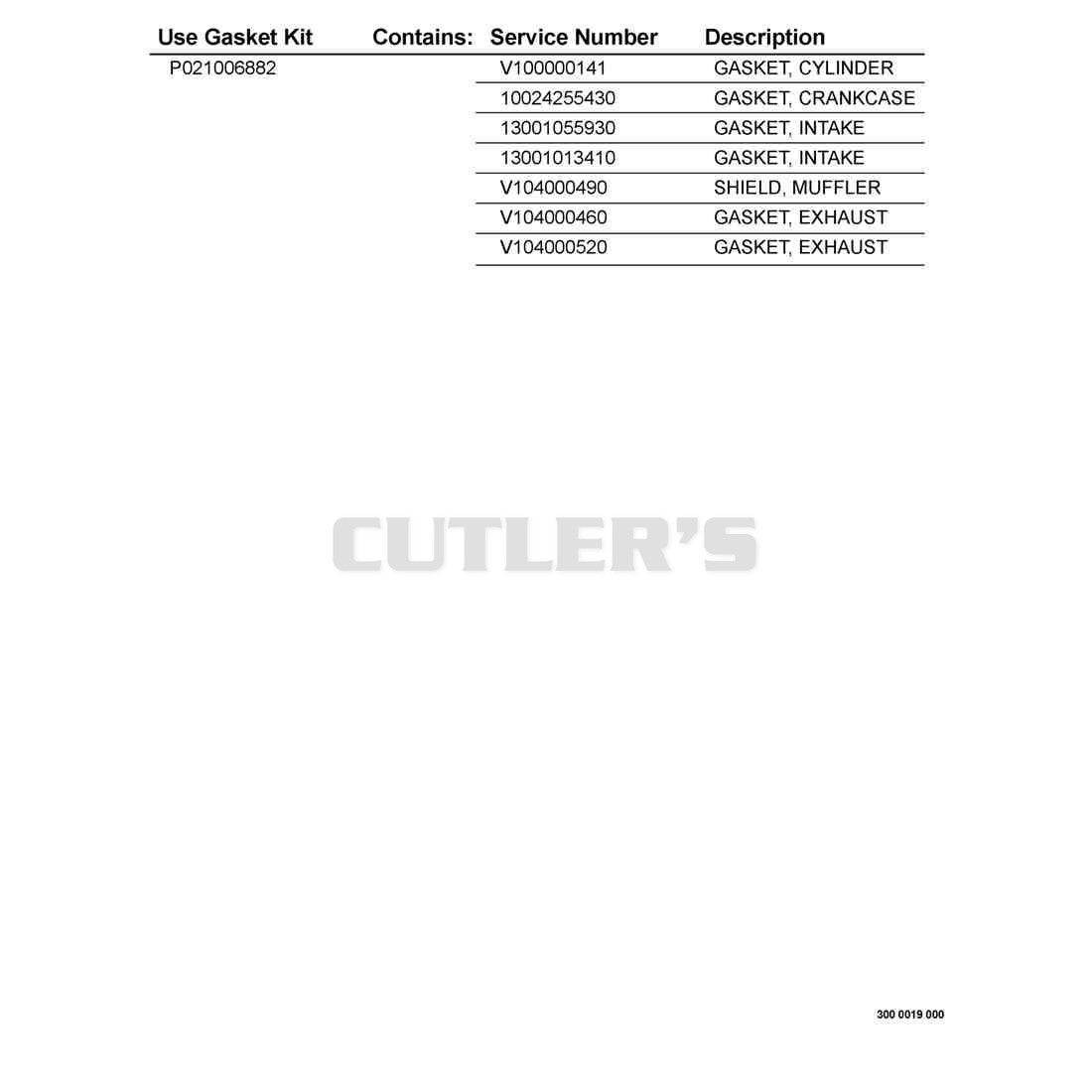 | Use Gasket Kit | Contains: | Service Number | Description |
|---|---|---|---|
| P021006882 | | V100000141 | GASKET, CYLINDER |
| | | 10024255430 | GASKET, CRANKCASE |
| | | 13001055930 | GASKET, INTAKE |
| | | 13001013410 | GASKET, INTAKE |
| | | V104000490 | SHIELD, MUFFLER |
| | | V104000460 | GASKET, EXHAUST |
| | | V104000520 | GASKET, EXHAUST |

CUTLER'S

300 0019 000